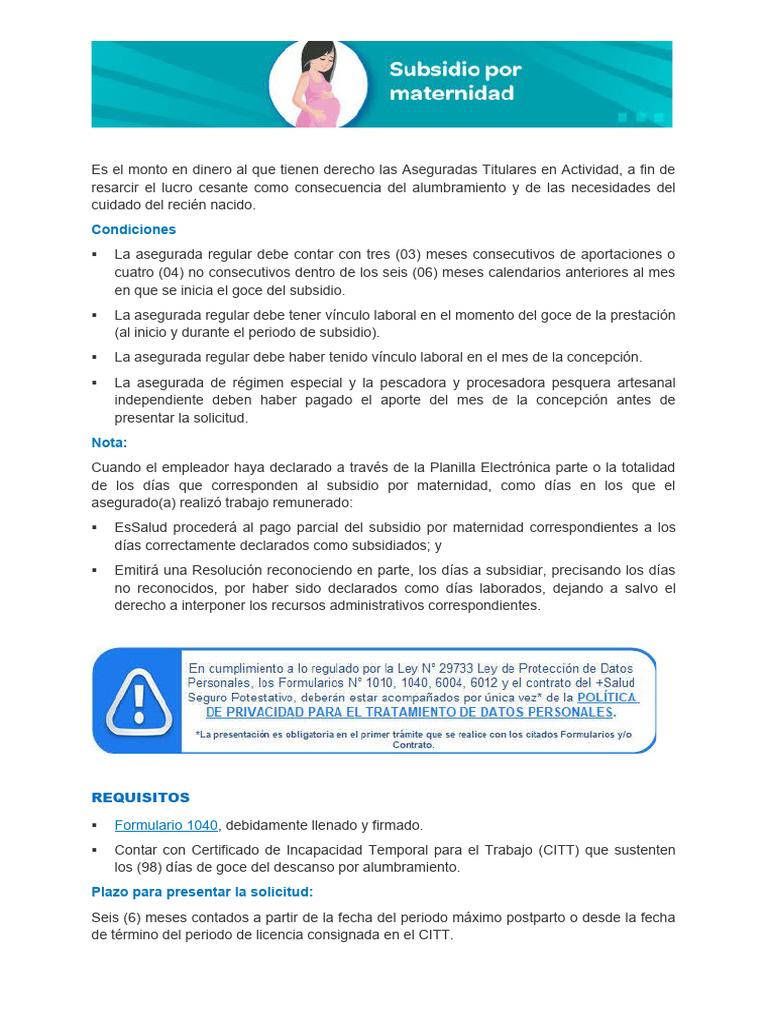 Subsidio por maternidad

Es el monto en dinero al que tienen derecho las Aseguradas Titulares en Actividad, a fin de resarcir el lucro cesante como consecuencia del alumbramiento y de las necesidades del cuidado del recién nacido.

Condiciones

▪ La asegurada regular debe contar con tres (03) meses consecutivos de aportaciones o cuatro (04) no consecutivos dentro de los seis (06) meses calendarios anteriores al mes en que se inicia el goce del subsidio.

▪ La asegurada regular debe tener vínculo laboral en el momento del goce de la prestación (al inicio y durante el periodo de subsidio).

▪ La asegurada regular debe haber tenido vínculo laboral en el mes de la concepción.

▪ La asegurada de régimen especial y la pescadora y procesadora pesquera artesanal independiente deben haber pagado el aporte del mes de la concepción antes de presentar la solicitud.

Nota:

Cuando el empleador haya declarado a través de la Planilla Electrónica parte o la totalidad de los días que corresponden al subsidio por maternidad, como días en los que el asegurado(a) realizó trabajo remunerado:

▪ EsSalud procederá al pago parcial del subsidio por maternidad correspondientes a los días correctamente declarados como subsidiados; y

▪ Emitirá una Resolución reconociendo en parte, los días a subsidiar, precisando los días no reconocidos, por haber sido declarados como días laborados, dejando a salvo el derecho a interponer los recursos administrativos correspondientes.

En cumplimiento a lo regulado por la Ley N° 29733 Ley de Protección de Datos Personales, los Formularios N° 1010, 1040, 6004, 6012 y el contrato del +Salud Seguro Potestativo, deberán estar acompañados por única vez* de la POLÍTICA DE PRIVACIDAD PARA EL TRATAMIENTO DE DATOS PERSONALES.

*La presentación es obligatoria en el primer trámite que se realice con los citados Formularios y/o Contrato.

REQUISITOS

▪ Formulario 1040, debidamente llenado y firmado.

▪ Contar con Certificado de Incapacidad Temporal para el Trabajo (CITT) que sustenten los (98) días de goce del descanso por alumbramiento.

Plazo para presentar la solicitud:

Seis (6) meses contados a partir de la fecha del periodo máximo postparto o desde la fecha de término del periodo de licencia consignada en el CITT.